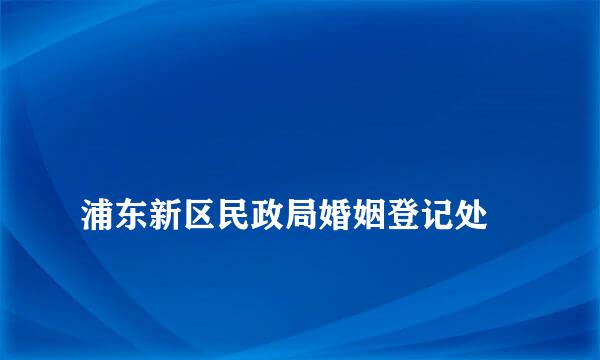 浦东新区民政局婚姻登记处